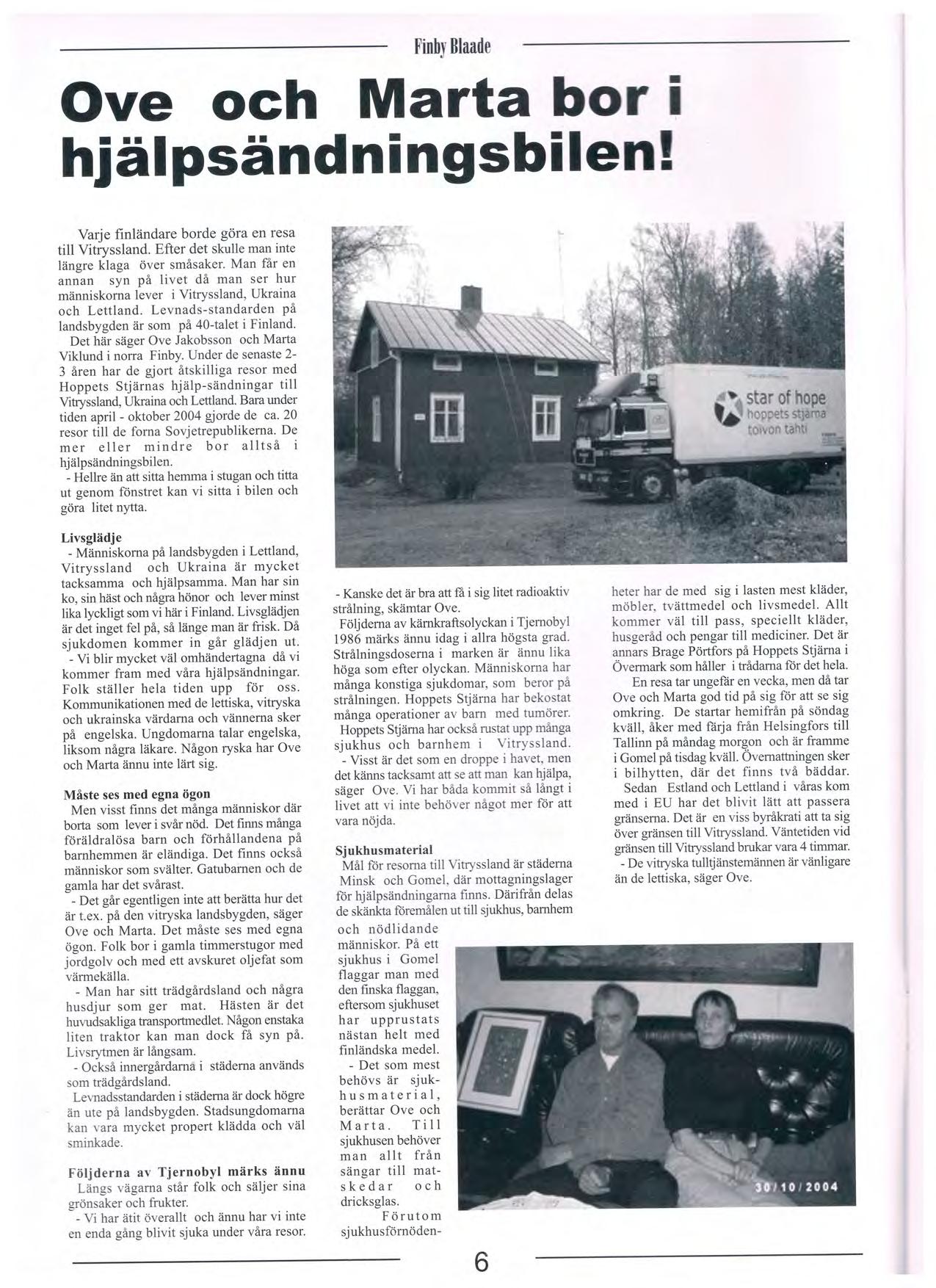 Finby Blaade

Ove och Marta bor i hjälpsändningsbilen!

Varje finländare borde göra en resa till Vitryssland. Efter det skulle man inte längre klaga över småsaker. Man får en annan syn på livet då man ser hur människorna lever i Vitryssland, Ukraina och Lettland. Levnads-standarden på landsbygden är som på 40-talet i Finland.
Det här säger Ove Jakobsson och Marta Viklund i norra Finby. Under de senaste 2-3 åren har de gjort åtskilliga resor med Hoppets Stjärnas hjälp-sändningar till Vitryssland, Ukraina och Lettland. Bara under tiden april - oktober 2004 gjorde de ca. 20 resor till de forna Sovjetrepublikerna. De mer eller mindre bor alltså i hjälpsändningsbilen.
- Hellre än att sitta hemma i stugan och titta ut genom fönstret kan vi sitta i bilen och göra litet nytta.

Livsglädje
- Människorna på landsbygden i Lettland, Vitryssland och Ukraina är mycket tacksamma och hjälpsamma. Man har sin ko, sin häst och några hönor och lever minst lika lyckligt som vi här i Finland. Livsglädjen är det inget fel på, så länge man är frisk. Då sjukdomen kommer in går glädjen ut.
- Vi blir mycket väl omhändertagna då vi kommer fram med våra hjälpsändningar. Folk ställer hela tiden upp för oss. Kommunikationen med de lettiska, vitryska och ukrainska värdarna och vännerna sker på engelska. Ungdomarna talar engelska, liksom några läkare. Någon ryska har Ove och Marta ännu inte lärt sig.

Måste ses med egna ögon
Men visst finns det många människor där borta som lever i svår nöd. Det finns många föräldralösa barn och förhållandena på barnhemmen är eländiga. Det finns också människor som svälter. Gatubarnen och de gamla har det svårast.
- Det går egentligen inte att berätta hur det är t.ex. på den vitryska landsbygden, säger Ove och Marta. Det måste ses med egna ögon. Folk bor i gamla timmerstugor med jordgolv och med ett avskuret oljefat som värmekälla.
- Man har sitt trädgårdsland och några husdjur som ger mat. Hästen är det huvudsakliga transportmedlet. Någon enstaka liten traktor kan man dock få syn på. Livsrytmen är långsam.
- Också innergårdarna i städerna används som trädgårdsland.
Levnadsstandarden i städerna är dock högre än ute på landsbygden. Stadsungdomarna kan vara mycket propert klädda och väl sminkade.

Följderna av Tjernobyl märks ännu
Längs vägarna står folk och säljer sina grönsaker och frukter.
- Vi har ätit överallt och ännu har vi inte en enda gång blivit sjuka under våra resor.

star of hope
hoppets stjärna
toivon tähti

- Kanske det är bra att få i sig litet radioaktiv strålning, skämtar Ove.
Följderna av kärnkraftsolyckan i Tjernobyl 1986 märks ännu idag i allra högsta grad. Strålningsdoserna i marken är ännu lika höga som efter olyckan. Människorna har många konstiga sjukdomar, som beror på strålningen. Hoppets Stjärna har bekostat många operationer av barn med tumörer.
Hoppets Stjärna har också rustat upp många sjukhus och barnhem i Vitryssland.
- Visst är det som en droppe i havet, men det känns tacksamt att se att man kan hjälpa, säger Ove. Vi har båda kommit så långt i livet att vi inte behöver något mer för att vara nöjda.

Sjukhusmaterial
Mål för resorna till Vitryssland är städerna Minsk och Gomel, där mottagningslager för hjälpsändningarna finns. Därifrån delas de skänkta föremålen ut till sjukhus, barnhem och nödlidande människor. På ett sjukhus i Gomel flaggar man med den finska flaggan, eftersom sjukhuset har upprustats nästan helt med finländska medel.
- Det som mest behövs är sjukhusmaterial, berättar Ove och Marta. Till sjukhusen behöver man allt från sängar till matskedar och dricksglas.
Förutom sjukhusförnödenheter har de med sig i lasten mest kläder, möbler, tvättmedel och livsmedel. Allt kommer väl till pass, speciellt kläder, husgeråd och pengar till mediciner. Det är annars Brage Pörtfors på Hoppets Stjärna i Övermark som håller i trådarna för det hela.
En resa tar ungefär en vecka, men då tar Ove och Marta god tid på sig för att se sig omkring. De startar hemifrån på söndag kväll, åker med färja från Helsingfors till Tallinn på måndag morgon och är framme i Gomel på tisdag kväll. Övernattningen sker i bilhytten, där det finns två bäddar.
Sedan Estland och Lettland i våras kom med i EU har det blivit lätt att passera gränserna. Det är en viss byråkrati att ta sig över gränsen till Vitryssland. Väntetiden vid gränsen till Vitryssland brukar vara 4 timmar.
- De vitryska tulltjänstemännen är vänligare än de lettiska, säger Ove.

30/10/2004

6